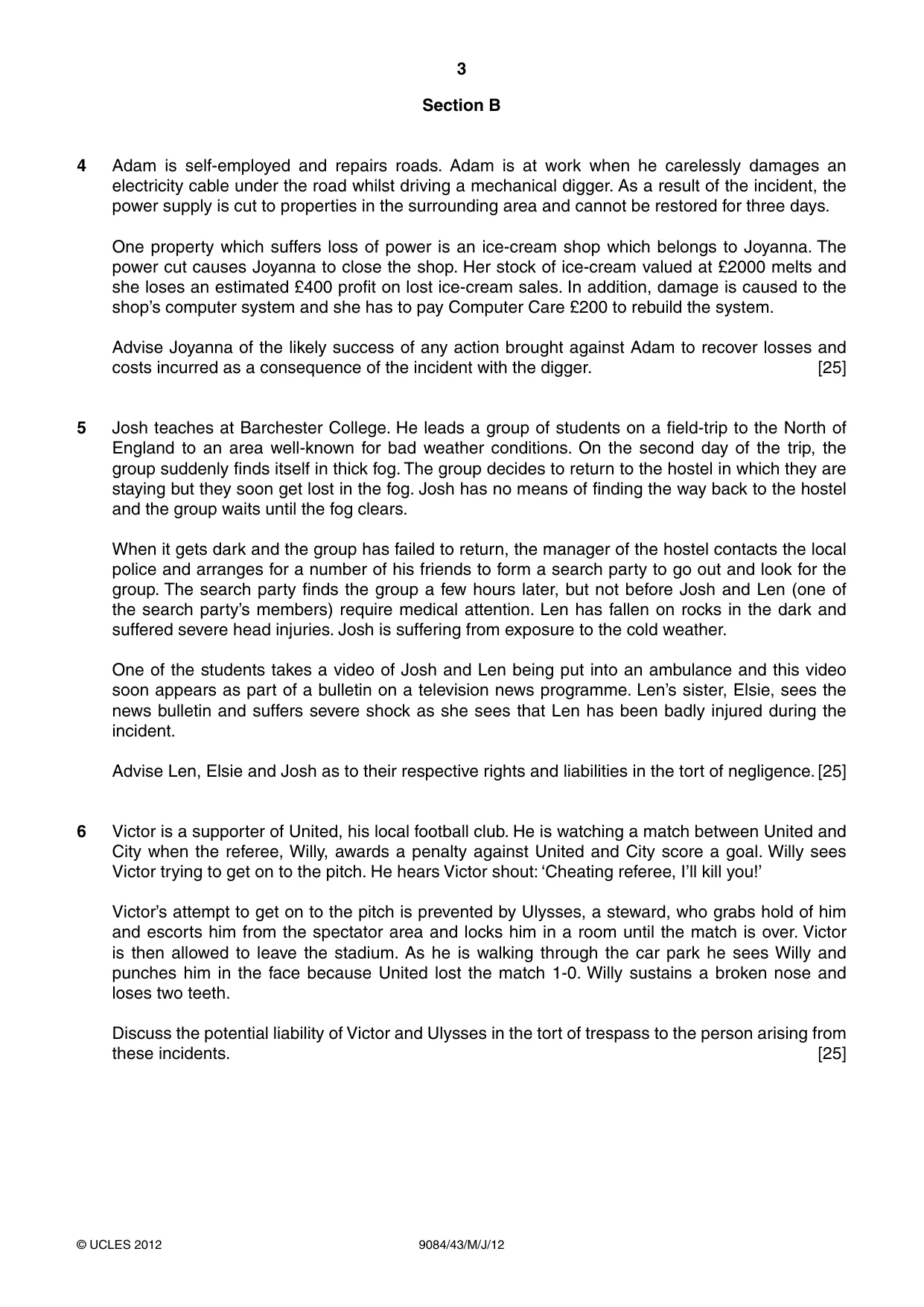 3

Section B

4 Adam is self-employed and repairs roads. Adam is at work when he carelessly damages an electricity cable under the road whilst driving a mechanical digger. As a result of the incident, the power supply is cut to properties in the surrounding area and cannot be restored for three days.

One property which suffers loss of power is an ice-cream shop which belongs to Joyanna. The power cut causes Joyanna to close the shop. Her stock of ice-cream valued at £2000 melts and she loses an estimated £400 profit on lost ice-cream sales. In addition, damage is caused to the shop's computer system and she has to pay Computer Care £200 to rebuild the system.

Advise Joyanna of the likely success of any action brought against Adam to recover losses and costs incurred as a consequence of the incident with the digger. [25]

5 Josh teaches at Barchester College. He leads a group of students on a field-trip to the North of England to an area well-known for bad weather conditions. On the second day of the trip, the group suddenly finds itself in thick fog. The group decides to return to the hostel in which they are staying but they soon get lost in the fog. Josh has no means of finding the way back to the hostel and the group waits until the fog clears.

When it gets dark and the group has failed to return, the manager of the hostel contacts the local police and arranges for a number of his friends to form a search party to go out and look for the group. The search party finds the group a few hours later, but not before Josh and Len (one of the search party's members) require medical attention. Len has fallen on rocks in the dark and suffered severe head injuries. Josh is suffering from exposure to the cold weather.

One of the students takes a video of Josh and Len being put into an ambulance and this video soon appears as part of a bulletin on a television news programme. Len's sister, Elsie, sees the news bulletin and suffers severe shock as she sees that Len has been badly injured during the incident.

Advise Len, Elsie and Josh as to their respective rights and liabilities in the tort of negligence. [25]

6 Victor is a supporter of United, his local football club. He is watching a match between United and City when the referee, Willy, awards a penalty against United and City score a goal. Willy sees Victor trying to get on to the pitch. He hears Victor shout: 'Cheating referee, I'll kill you!'

Victor's attempt to get on to the pitch is prevented by Ulysses, a steward, who grabs hold of him and escorts him from the spectator area and locks him in a room until the match is over. Victor is then allowed to leave the stadium. As he is walking through the car park he sees Willy and punches him in the face because United lost the match 1-0. Willy sustains a broken nose and loses two teeth.

Discuss the potential liability of Victor and Ulysses in the tort of trespass to the person arising from these incidents. [25]

© UCLES 2012 9084/43/M/J/12